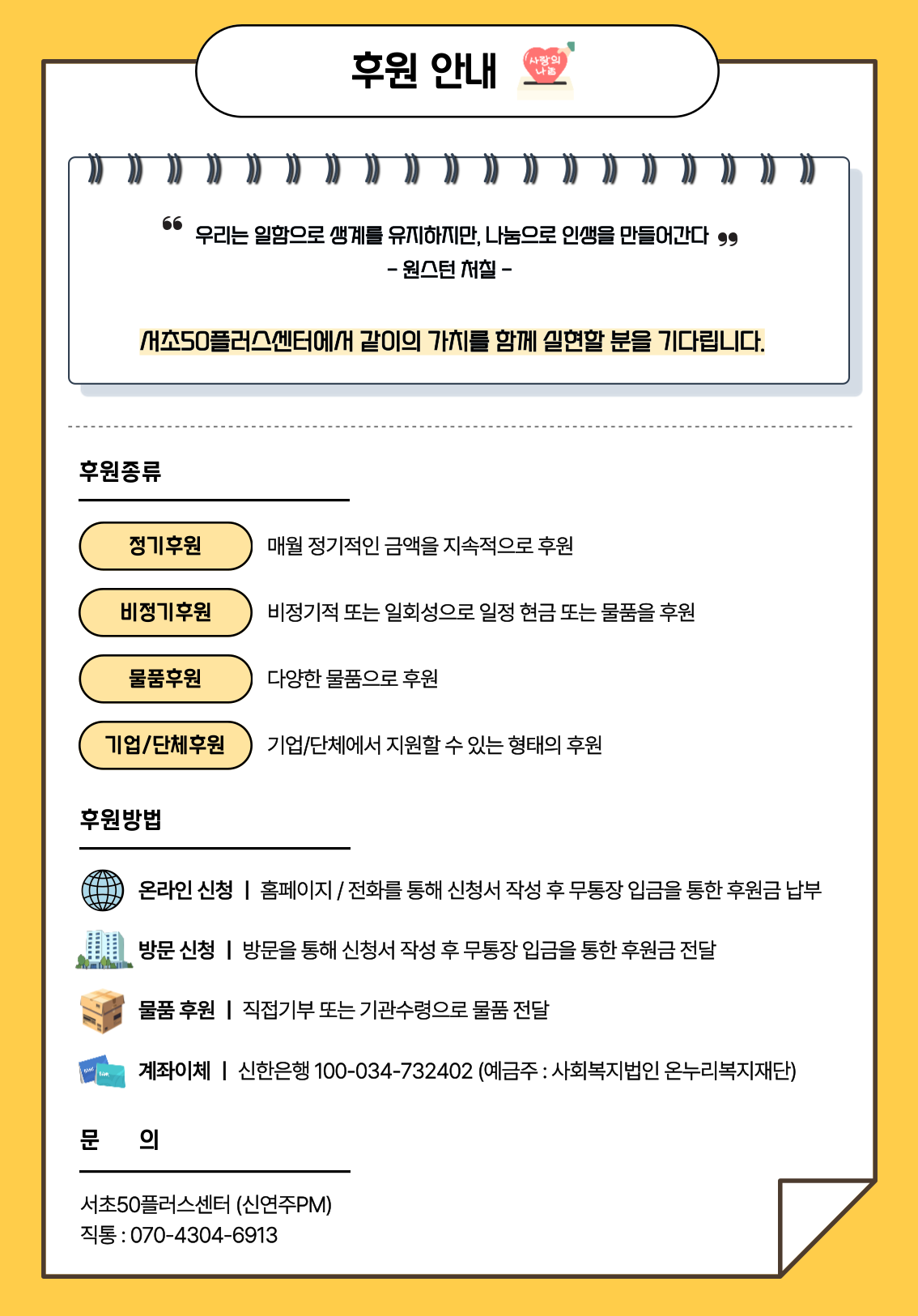 후원 안내

사랑의 나눔

❝ 우리는 일함으로 생계를 유지하지만, 나눔으로 인생을 만들어간다 ❞
- 윈스턴 처칠 -

서초50플러스센터에서 같이의 가치를 함께 실현할 분을 기다립니다.

후원종류

정기후원 매월 정기적인 금액을 지속적으로 후원

비정기후원 비정기적 또는 일회성으로 일정 현금 또는 물품을 후원

물품후원 다양한 물품으로 후원

기업/단체후원 기업/단체에서 지원할 수 있는 형태의 후원

후원방법

온라인 신청 | 홈페이지 / 전화를 통해 신청서 작성 후 무통장 입금을 통한 후원금 납부

방문 신청 | 방문을 통해 신청서 작성 후 무통장 입금을 통한 후원금 전달

물품 후원 | 직접기부 또는 기관수령으로 물품 전달

계좌이체 | 신한은행 100-034-732402 (예금주 : 사회복지법인 온누리복지재단)

문 의

서초50플러스센터 (신연주PM)
직통 : 070-4304-6913